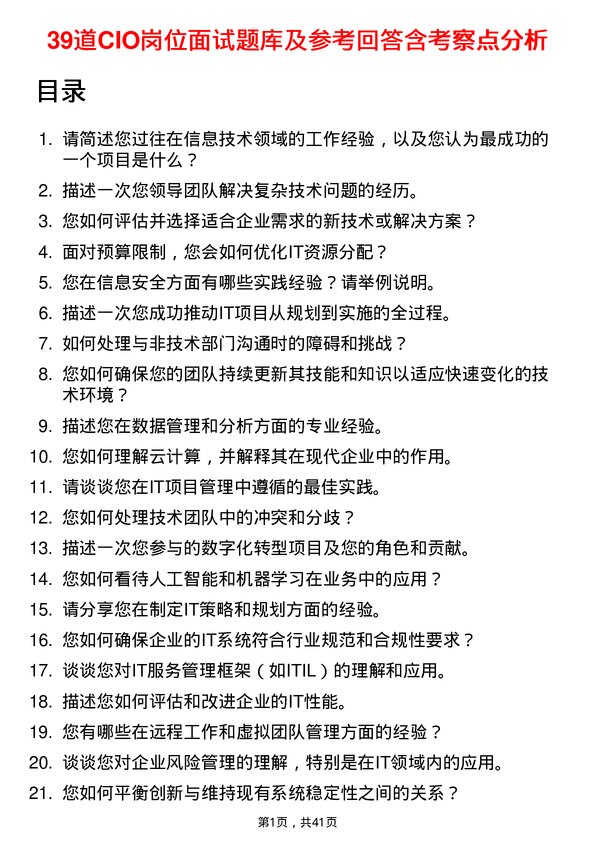 39道CIO岗位面试题库及参考回答含考察点分析

目录

1. 请简述您过往在信息技术领域的工作经验，以及您认为最成功的一个项目是什么？
2. 描述一次您领导团队解决复杂技术问题的经历。
3. 您如何评估并选择适合企业需求的新技术或解决方案？
4. 面对预算限制，您会如何优化IT资源分配？
5. 您在信息安全方面有哪些实践经验？请举例说明。
6. 描述一次您成功推动IT项目从规划到实施的全过程。
7. 如何处理与非技术部门沟通时的障碍和挑战？
8. 您如何确保您的团队持续更新其技能和知识以适应快速变化的技术环境？
9. 描述您在数据管理和分析方面的专业经验。
10. 您如何理解云计算，并解释其在现代企业中的作用。
11. 请谈谈您在IT项目管理中遵循的最佳实践。
12. 您如何处理技术团队中的冲突和分歧？
13. 描述一次您参与的数字化转型项目及您的角色和贡献。
14. 您如何看待人工智能和机器学习在业务中的应用？
15. 请分享您在制定IT策略和规划方面的经验。
16. 您如何确保企业的IT系统符合行业规范和合规性要求？
17. 谈谈您对IT服务管理框架（如ITIL）的理解和应用。
18. 描述您如何评估和改进企业的IT性能。
19. 您有哪些在远程工作和虚拟团队管理方面的经验？
20. 谈谈您对企业风险管理的理解，特别是在IT领域内的应用。
21. 您如何平衡创新与维持现有系统稳定性之间的关系？

第1页，共41页